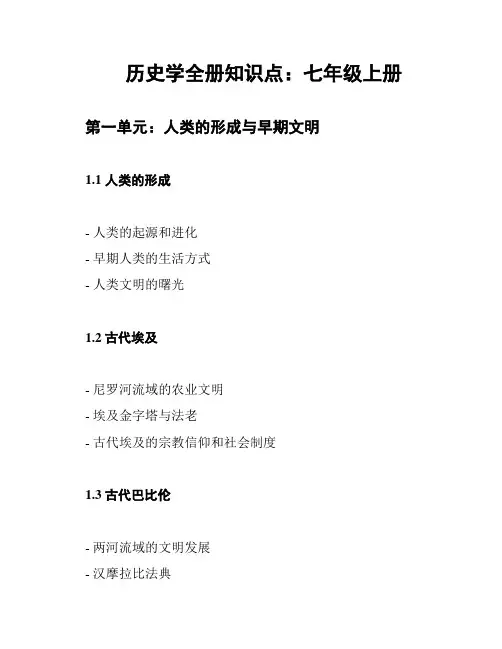 历史学全册知识点：七年级上册

第一单元：人类的形成与早期文明

1.1 人类的形成

- 人类的起源和进化
- 早期人类的生活方式
- 人类文明的曙光

1.2 古代埃及

- 尼罗河流域的农业文明
- 埃及金字塔与法老
- 古代埃及的宗教信仰和社会制度

1.3 古代巴比伦

- 两河流域的文明发展
- 汉摩拉比法典